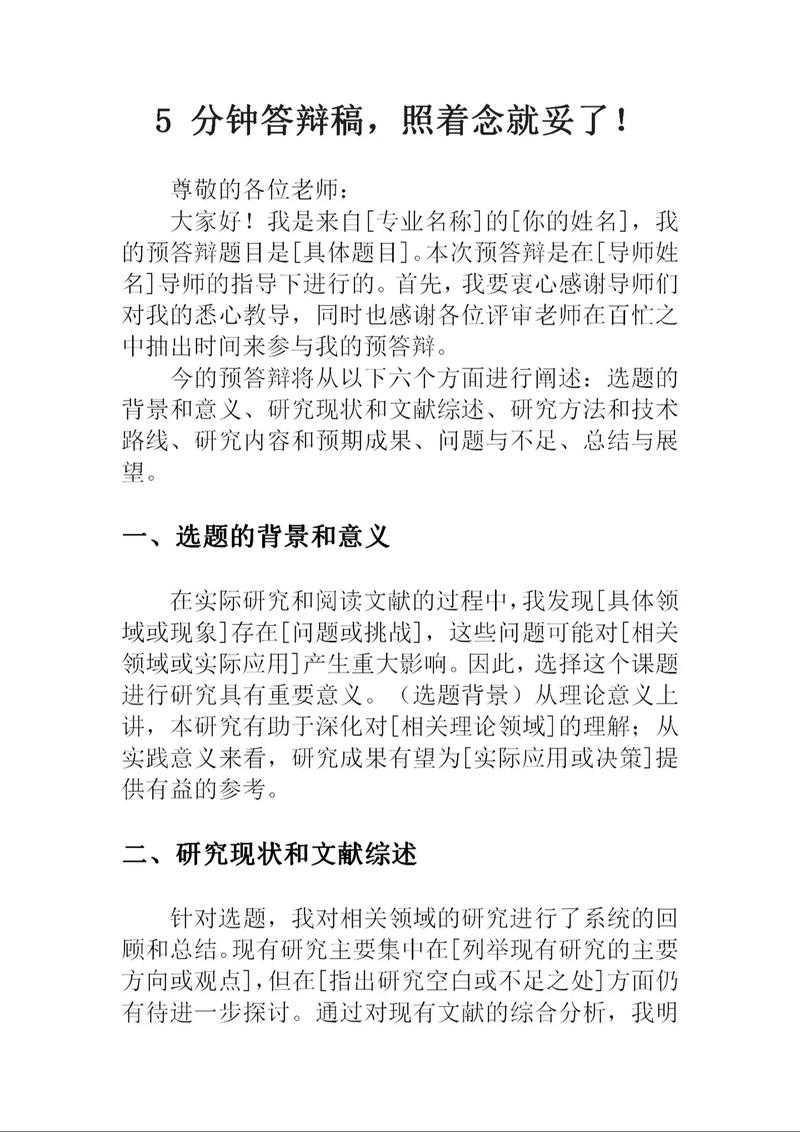 5 分钟答辩稿，照着念就妥了！

尊敬的各位老师：

大家好！我是来自[专业名称]的[你的姓名]，我的预答辩题目是[具体题目]。本次预答辩是在[导师姓名]导师的指导下进行的。首先，我要衷心感谢导师们对我的悉心教导，同时也感谢各位评审老师在百忙之中抽出时间来参与我的预答辩。

今的预答辩将从以下六个方面进行阐述：选题的背景和意义、研究现状和文献综述、研究方法和技术路线、研究内容和预期成果、问题与不足、总结与展望。

一、选题的背景和意义

在实际研究和阅读文献的过程中，我发现[具体领域或现象]存在[问题或挑战]，这些问题可能对[相关领域或实际应用]产生重大影响。因此，选择这个课题进行研究具有重要意义。（选题背景）从理论意义上讲，本研究有助于深化对[相关理论领域]的理解；从实践意义来看，研究成果有望为[实际应用或决策]提供有益的参考。

二、研究现状和文献综述

针对选题，我对相关领域的研究进行了系统的回顾和总结。现有研究主要集中在[列举现有研究的主要方向或观点]，但在[指出研究空白或不足之处]方面仍有待进一步探讨。通过对现有文献的综合分析，我明